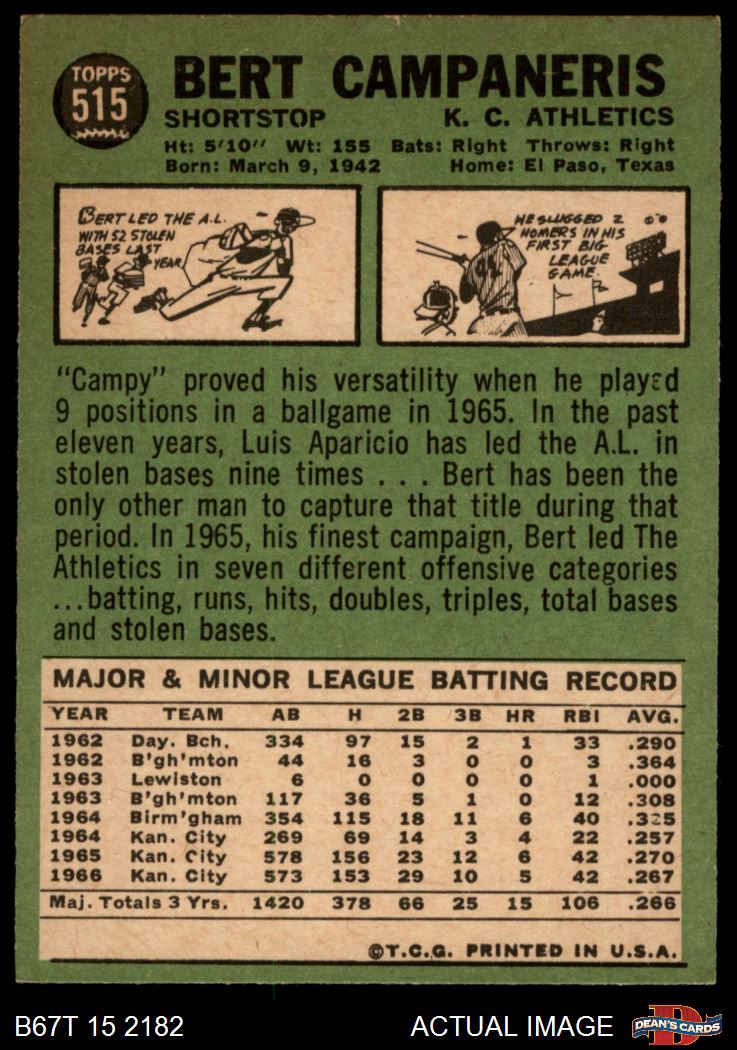 TOPPS
515

BERT CAMPANERIS
SHORTSTOP K. C. ATHLETICS
Ht: 5'10" Wt: 155 Bats: Right Throws: Right
Born: March 9, 1942 Home: El Paso, Texas

BERT LED THE A.L. WITH 52 STOLEN BASES LAST YEAR.

HE SLUGGED 2 HOMERS IN HIS FIRST BIG LEAGUE GAME.

"Campy" proved his versatility when he played 9 positions in a ballgame in 1965. In the past eleven years, Luis Aparicio has led the A.L. in stolen bases nine times . . . Bert has been the only other man to capture that title during that period. In 1965, his finest campaign, Bert led The Athletics in seven different offensive categories ...batting, runs, hits, doubles, triples, total bases and stolen bases.

MAJOR & MINOR LEAGUE BATTING RECORD

| YEAR | TEAM | AB | H | 2B | 3B | HR | RBI | AVG. |
|---|---|---|---|---|---|---|---|---|
| 1962 | Day. Bch. | 334 | 97 | 15 | 2 | 1 | 33 | .290 |
| 1962 | B'gh'mton | 44 | 16 | 3 | 0 | 0 | 3 | .364 |
| 1963 | Lewiston | 6 | 0 | 0 | 0 | 0 | 1 | .000 |
| 1963 | B'gh'mton | 117 | 36 | 5 | 1 | 0 | 12 | .308 |
| 1964 | Birm'gham | 354 | 115 | 18 | 11 | 6 | 40 | .325 |
| 1964 | Kan. City | 269 | 69 | 14 | 3 | 4 | 22 | .257 |
| 1965 | Kan. City | 578 | 156 | 23 | 12 | 6 | 42 | .270 |
| 1966 | Kan. City | 573 | 153 | 29 | 10 | 5 | 42 | .267 |
| Maj. Totals 3 Yrs. | | 1420 | 378 | 66 | 25 | 15 | 106 | .266 |

©T.C.G. PRINTED IN U.S.A.

B67T 15 2182
ACTUAL IMAGE
DEAN'S CARDS